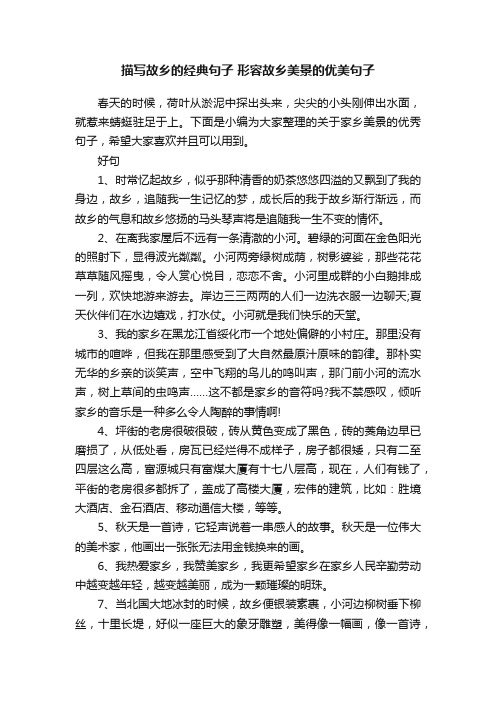 描写故乡的经典句子 形容故乡美景的优美句子

春天的时候，荷叶从淤泥中探出头来，尖尖的小头刚伸出水面，就惹来蜻蜓驻足于上。下面是小编为大家整理的关于家乡美景的优秀句子，希望大家喜欢并且可以用到。

好句

1、时常忆起故乡，似乎那种清香的奶茶悠悠四溢的又飘到了我的身边，故乡，追随我一生记忆的梦，成长后的我于故乡渐行渐远，而故乡的气息和故乡悠扬的马头琴声将是追随我一生不变的情怀。

2、在离我家屋后不远有一条清澈的小河。碧绿的河面在金色阳光的照射下，显得波光粼粼。小河两旁绿树成荫，树影婆娑，那些花花草草随风摇曳，令人赏心悦目，恋恋不舍。小河里成群的小白鹅排成一列，欢快地游来游去。岸边三三两两的人们一边洗衣服一边聊天;夏天伙伴们在水边嬉戏，打水仗。小河就是我们快乐的天堂。

3、我的家乡在黑龙江省绥化市一个地处偏僻的小村庄。那里没有城市的喧哗，但我在那里感受到了大自然最原汁原味的韵律。那朴实无华的乡亲的谈笑声，空中飞翔的鸟儿的鸣叫声，那门前小河的流水声，树上草间的虫鸣声……这不都是家乡的音符吗?我不禁感叹，倾听家乡的音乐是一种多么令人陶醉的事情啊!

4、坪街的老房很破很破，砖从黄色变成了黑色，砖的菱角边早已磨损了，从低处看，房瓦已经烂得不成样子，房子都很矮，只有二至四层这么高，富源城只有富煤大厦有十七八层高，现在，人们有钱了，平街的老房很多都拆了，盖成了高楼大厦，宏伟的建筑，比如：胜境大酒店、金石酒店、移动通信大楼，等等。

5、秋天是一首诗，它轻声说着一串感人的故事。秋天是一位伟大的美术家，他画出一张张无法用金钱换来的画。

6、我热爱家乡，我赞美家乡，我更希望家乡在家乡人民辛勤劳动中越变越年轻，越变越美丽，成为一颗璀璨的明珠。

7、当北国大地冰封的时候，故乡便银装素裹，小河边柳树垂下柳丝，十里长堤，好似一座巨大的象牙雕塑，美得像一幅画，像一首诗，